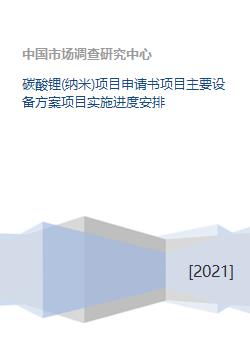 中国市场调查研究中心

碳酸锂(纳米)项目申请书项目主要设备方案项目实施进度安排

[2021]